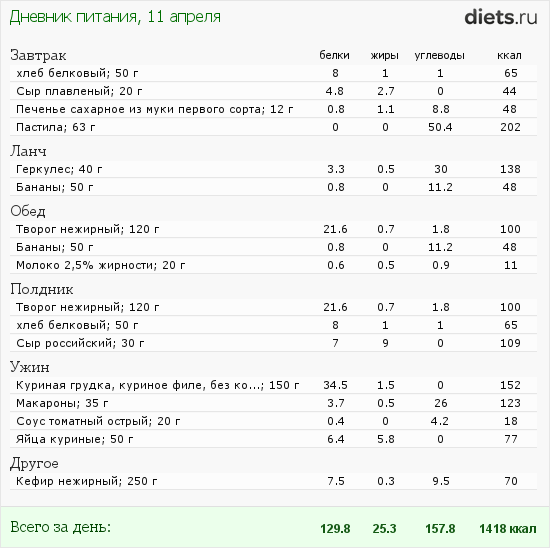 Дневник питания, 11 апреля

diets.ru

| Завтрак | белки | жиры | углеводы | ккал |
|---|---|---|---|---|
| хлеб белковый; 50 г | 8 | 1 | 1 | 65 |
| Сыр плавленый; 20 г | 4.8 | 2.7 | 0 | 44 |
| Печенье сахарное из муки первого сорта; 12 г | 0.8 | 1.1 | 8.8 | 48 |
| Пастила; 63 г | 0 | 0 | 50.4 | 202 |
| Ланч | | | | |
| Геркулес; 40 г | 3.3 | 0.5 | 30 | 138 |
| Бананы; 50 г | 0.8 | 0 | 11.2 | 48 |
| Обед | | | | |
| Творог нежирный; 120 г | 21.6 | 0.7 | 1.8 | 100 |
| Бананы; 50 г | 0.8 | 0 | 11.2 | 48 |
| Молоко 2,5% жирности; 20 г | 0.6 | 0.5 | 0.9 | 11 |
| Полдник | | | | |
| Творог нежирный; 120 г | 21.6 | 0.7 | 1.8 | 100 |
| хлеб белковый; 50 г | 8 | 1 | 1 | 65 |
| Сыр российский; 30 г | 7 | 9 | 0 | 109 |
| Ужин | | | | |
| Куриная грудка, куриное филе, без ко...; 150 г | 34.5 | 1.5 | 0 | 152 |
| Макароны; 35 г | 3.7 | 0.5 | 26 | 123 |
| Соус томатный острый; 20 г | 0.4 | 0 | 4.2 | 18 |
| Яйца куриные; 50 г | 6.4 | 5.8 | 0 | 77 |
| Другое | | | | |
| Кефир нежирный; 250 г | 7.5 | 0.3 | 9.5 | 70 |
| Всего за день: | 129.8 | 25.3 | 157.8 | 1418 ккал |